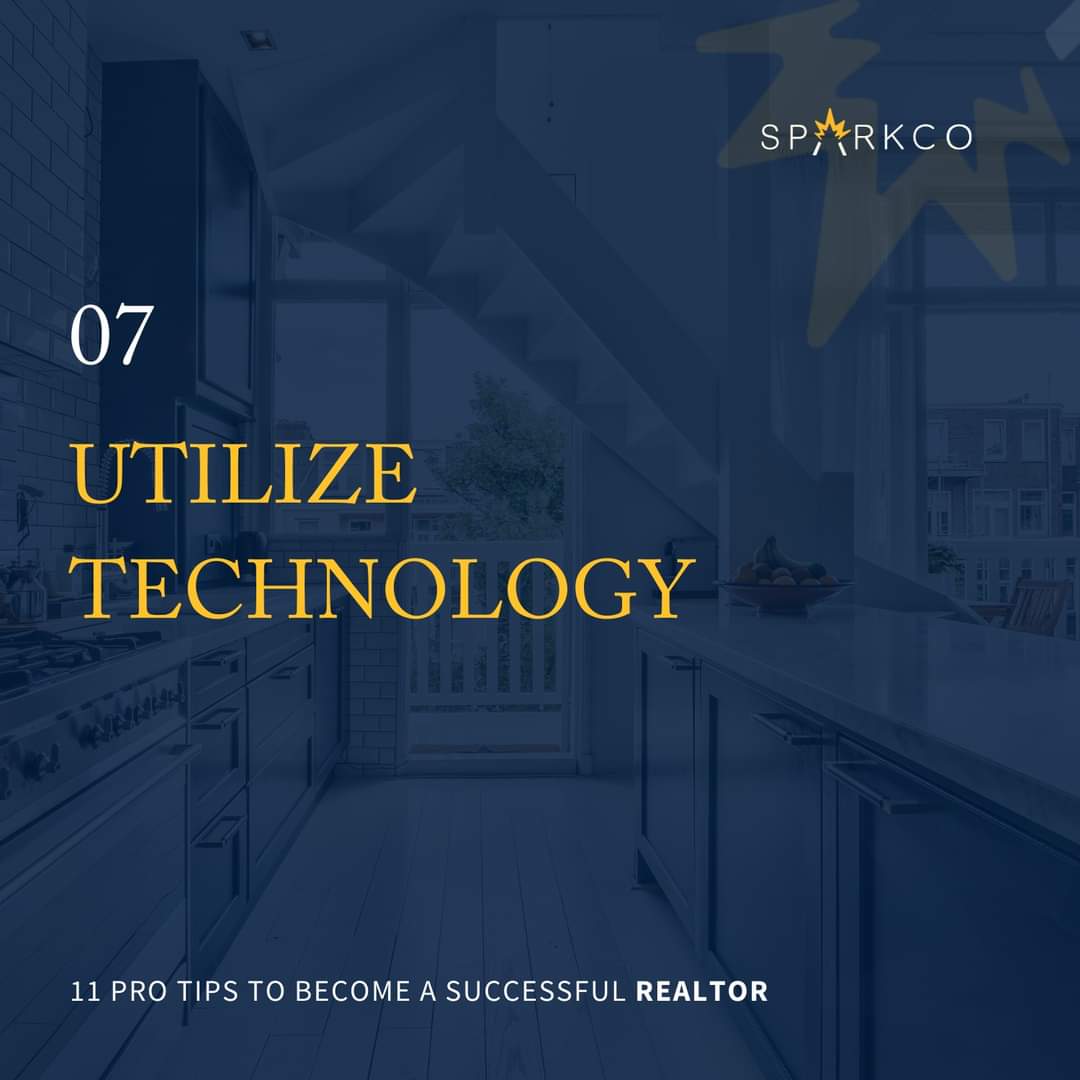 SPARKCO

07

UTILIZE TECHNOLOGY

11 PRO TIPS TO BECOME A SUCCESSFUL REALTOR